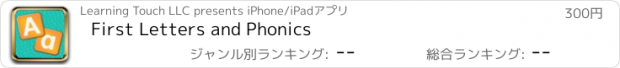 Aa

Learning Touch LLC presents iPhone/iPadアプリ

300円

First Letters and Phonics

ジャンル別ランキング: --

総合ランキング: --